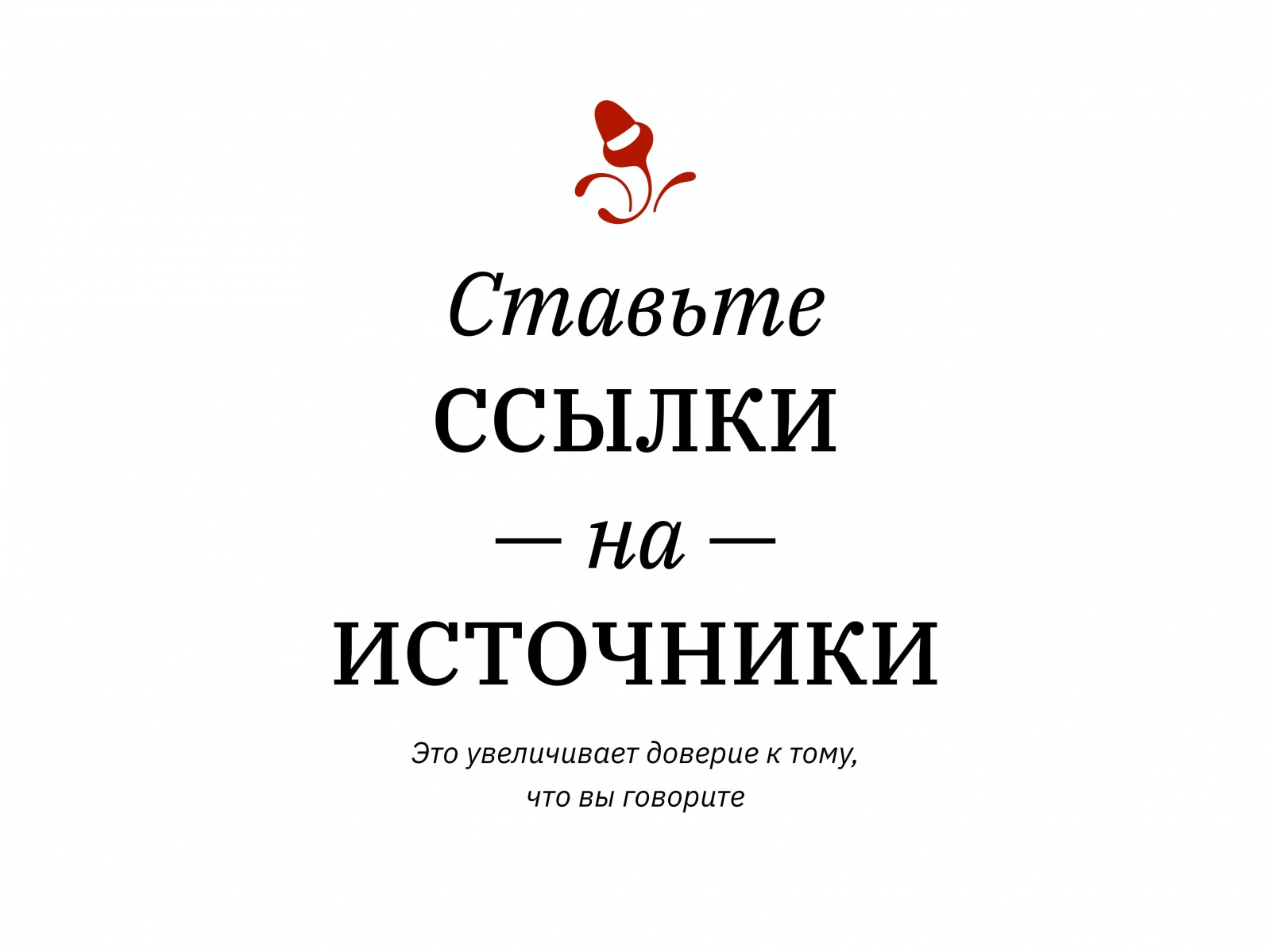 Ставьте
ССЫЛКИ
— на —
ИСТОЧНИКИ

Это увеличивает доверие к тому, что вы говорите